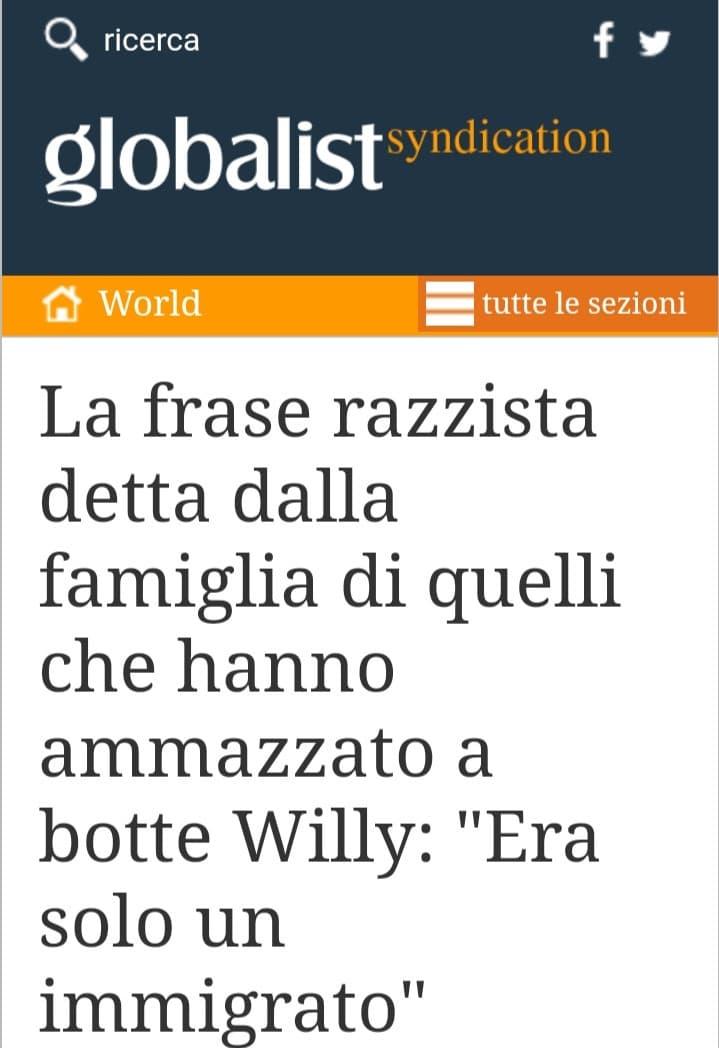 ricerca

globalist syndication

World

tutte le sezioni

La frase razzista detta dalla famiglia di quelli che hanno ammazzato a botte Willy: "Era solo un immigrato"